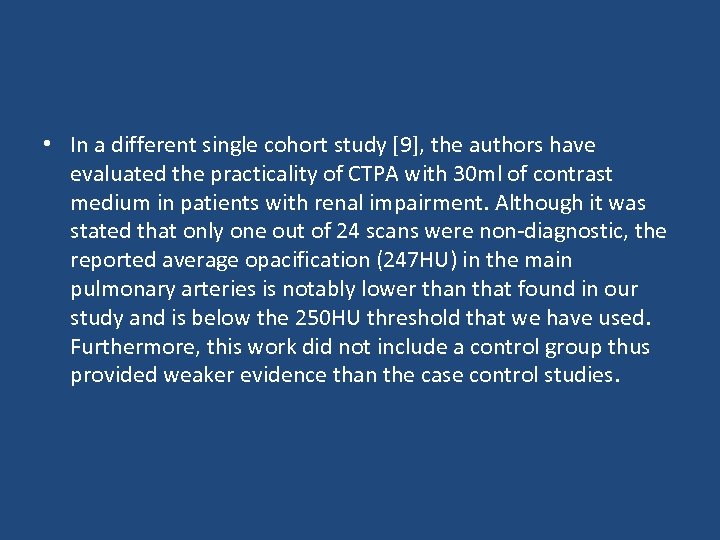 • In a different single cohort study [9], the authors have evaluated the practicality of CTPA with 30ml of contrast medium in patients with renal impairment. Although it was stated that only one out of 24 scans were non-diagnostic, the reported average opacification (247HU) in the main pulmonary arteries is notably lower than that found in our study and is below the 250HU threshold that we have used. Furthermore, this work did not include a control group thus provided weaker evidence than the case control studies.